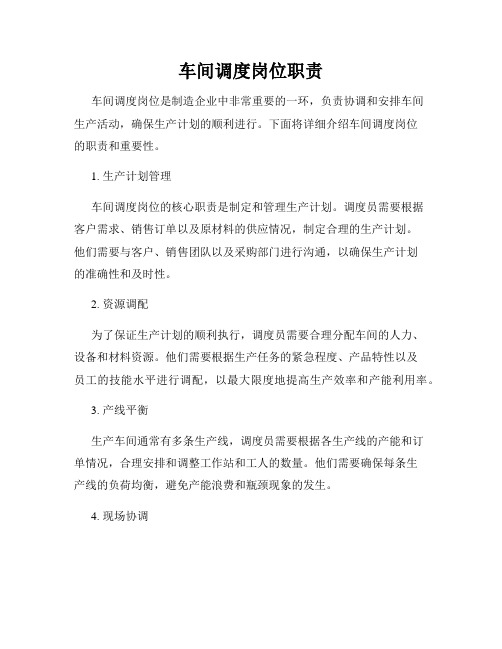 车间调度岗位职责

车间调度岗位是制造企业中非常重要的一环，负责协调和安排车间生产活动，确保生产计划的顺利进行。下面将详细介绍车间调度岗位的职责和重要性。

1. 生产计划管理

车间调度岗位的核心职责是制定和管理生产计划。调度员需要根据客户需求、销售订单以及原材料的供应情况，制定合理的生产计划。他们需要与客户、销售团队以及采购部门进行沟通，以确保生产计划的准确性和及时性。

2. 资源调配

为了保证生产计划的顺利执行，调度员需要合理分配车间的人力、设备和材料资源。他们需要根据生产任务的紧急程度、产品特性以及员工的技能水平进行调配，以最大限度地提高生产效率和产能利用率。

3. 产线平衡

生产车间通常有多条生产线，调度员需要根据各生产线的产能和订单情况，合理安排和调整工作站和工人的数量。他们需要确保每条生产线的负荷均衡，避免产能浪费和瓶颈现象的发生。

4. 现场协调